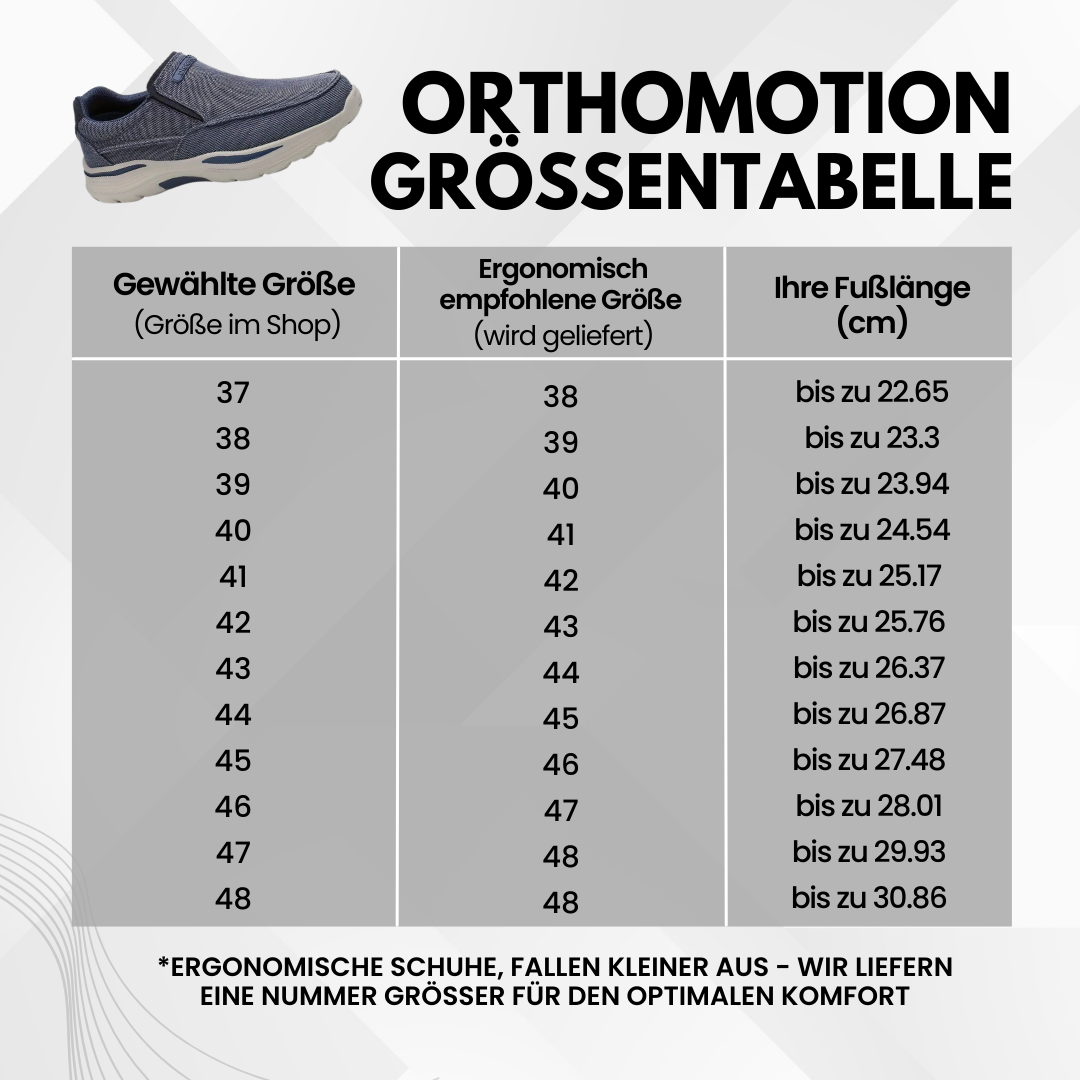 ORTHOMOTION GRÖSSENTABELLE

| Gewählte Größe (Größe im Shop) | Ergonomisch empfohlene Größe (wird geliefert) | Ihre Fußlänge (cm) |
|---|---|---|
| 37 | 38 | bis zu 22.65 |
| 38 | 39 | bis zu 23.3 |
| 39 | 40 | bis zu 23.94 |
| 40 | 41 | bis zu 24.54 |
| 41 | 42 | bis zu 25.17 |
| 42 | 43 | bis zu 25.76 |
| 43 | 44 | bis zu 26.37 |
| 44 | 45 | bis zu 26.87 |
| 45 | 46 | bis zu 27.48 |
| 46 | 47 | bis zu 28.01 |
| 47 | 48 | bis zu 29.93 |
| 48 | 48 | bis zu 30.86 |

*ERGONOMISCHE SCHUHE, FALLEN KLEINER AUS - WIR LIEFERN EINE NUMMER GRÖSSER FÜR DEN OPTIMALEN KOMFORT